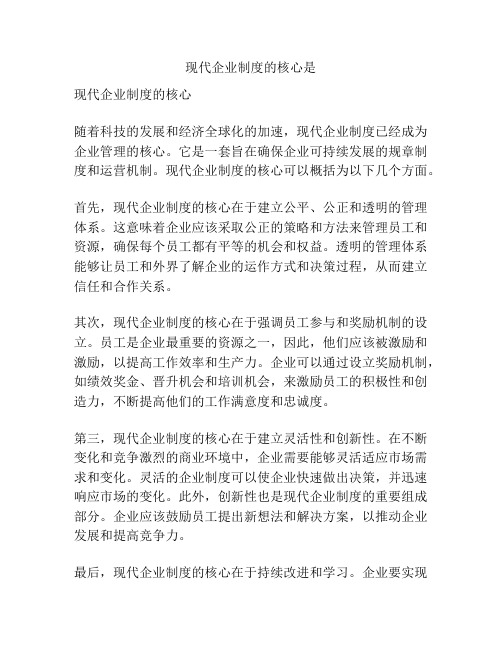 现代企业制度的核心是

现代企业制度的核心

随着科技的发展和经济全球化的加速，现代企业制度已经成为企业管理的核心。它是一套旨在确保企业可持续发展的规章制度和运营机制。现代企业制度的核心可以概括为以下几个方面。

首先，现代企业制度的核心在于建立公平、公正和透明的管理体系。这意味着企业应该采取公正的策略和方法来管理员工和资源，确保每个员工都有平等的机会和权益。透明的管理体系能够让员工和外界了解企业的运作方式和决策过程，从而建立信任和合作关系。

其次，现代企业制度的核心在于强调员工参与和奖励机制的设立。员工是企业最重要的资源之一，因此，他们应该被激励和激励，以提高工作效率和生产力。企业可以通过设立奖励机制，如绩效奖金、晋升机会和培训机会，来激励员工的积极性和创造力，不断提高他们的工作满意度和忠诚度。

第三，现代企业制度的核心在于建立灵活性和创新性。在不断变化和竞争激烈的商业环境中，企业需要能够灵活适应市场需求和变化。灵活的企业制度可以使企业快速做出决策，并迅速响应市场的变化。此外，创新性也是现代企业制度的重要组成部分。企业应该鼓励员工提出新想法和解决方案，以推动企业发展和提高竞争力。

最后，现代企业制度的核心在于持续改进和学习。企业要实现